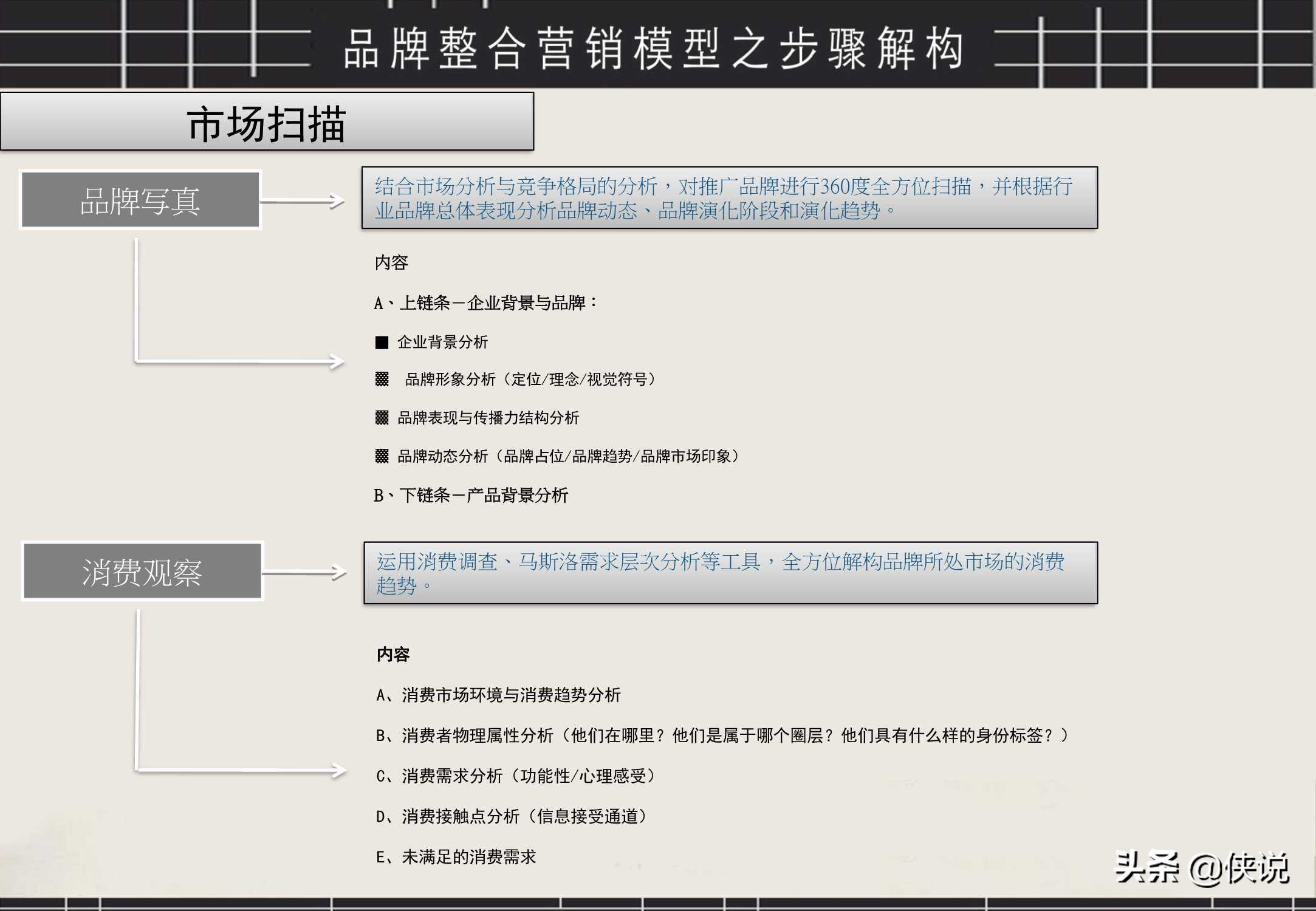 品牌整合营销模型之步骤解构

市场扫描

品牌写真

结合市场分析与竞争格局的分析，对推广品牌进行360度全方位扫描，并根据行业品牌总体表现分析品牌动态、品牌演化阶段和演化趋势。

内容

A、上链条—企业背景与品牌：

■ 企业背景分析

▩ 品牌形象分析（定位/理念/视觉符号）

▩ 品牌表现与传播力结构分析

▩ 品牌动态分析（品牌占位/品牌趋势/品牌市场印象）

B、下链条—产品背景分析

消费观察

运用消费调查、马斯洛需求层次分析等工具，全方位解构品牌所处市场的消费趋势。

内容

A、消费市场环境与消费趋势分析

B、消费者物理属性分析（他们在哪里？他们是属于哪个圈层？他们具有什么样的身份标签？）

C、消费需求分析（功能性/心理感受）

D、消费接触点分析（信息接受通道）

E、未满足的消费需求

头条 @侠说